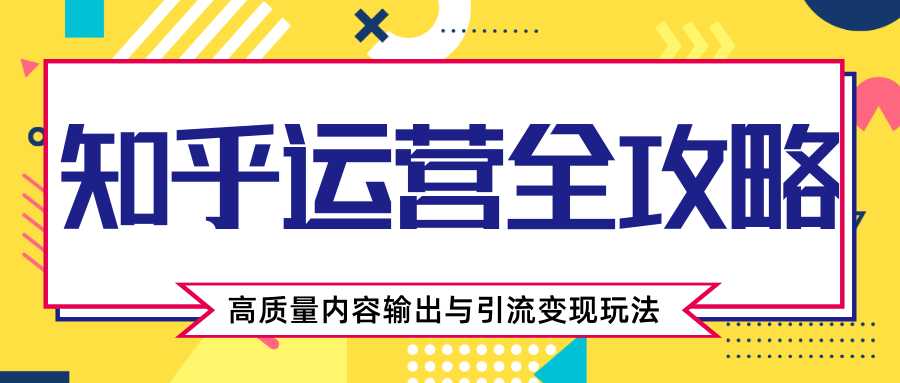 知乎运营全攻略

高质量内容输出与引流变现玩法